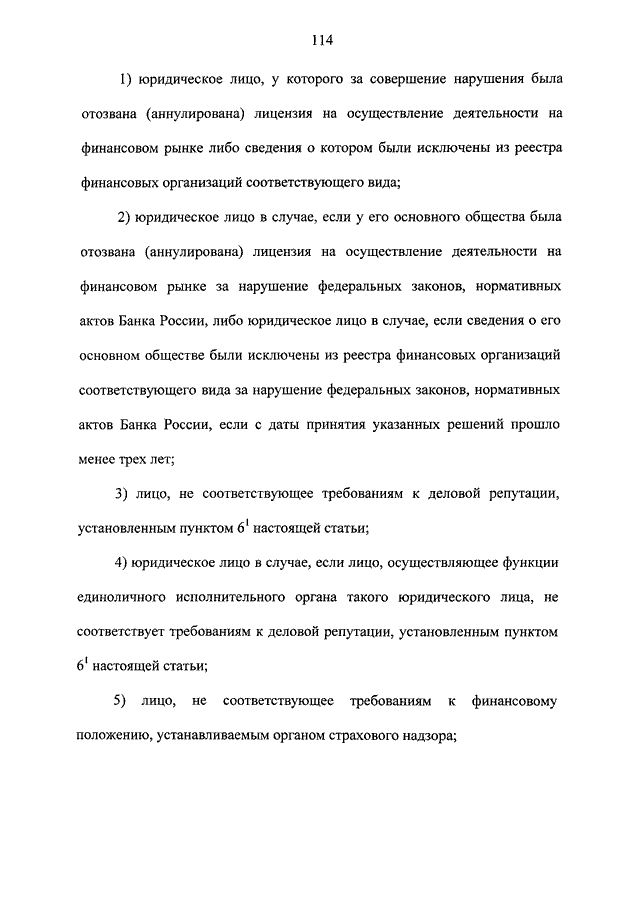 114

1) юридическое лицо, у которого за совершение нарушения была отозвана (аннулирована) лицензия на осуществление деятельности на финансовом рынке либо сведения о котором были исключены из реестра финансовых организаций соответствующего вида;

2) юридическое лицо в случае, если у его основного общества была отозвана (аннулирована) лицензия на осуществление деятельности на финансовом рынке за нарушение федеральных законов, нормативных актов Банка России, либо юридическое лицо в случае, если сведения о его основном обществе были исключены из реестра финансовых организаций соответствующего вида за нарушение федеральных законов, нормативных актов Банка России, если с даты принятия указанных решений прошло менее трех лет;

3) лицо, не соответствующее требованиям к деловой репутации, установленным пунктом $6^1$ настоящей статьи;

4) юридическое лицо в случае, если лицо, осуществляющее функции единоличного исполнительного органа такого юридического лица, не соответствует требованиям к деловой репутации, установленным пунктом $6^1$ настоящей статьи;

5) лицо, не соответствующее требованиям к финансовому положению, устанавливаемым органом страхового надзора;